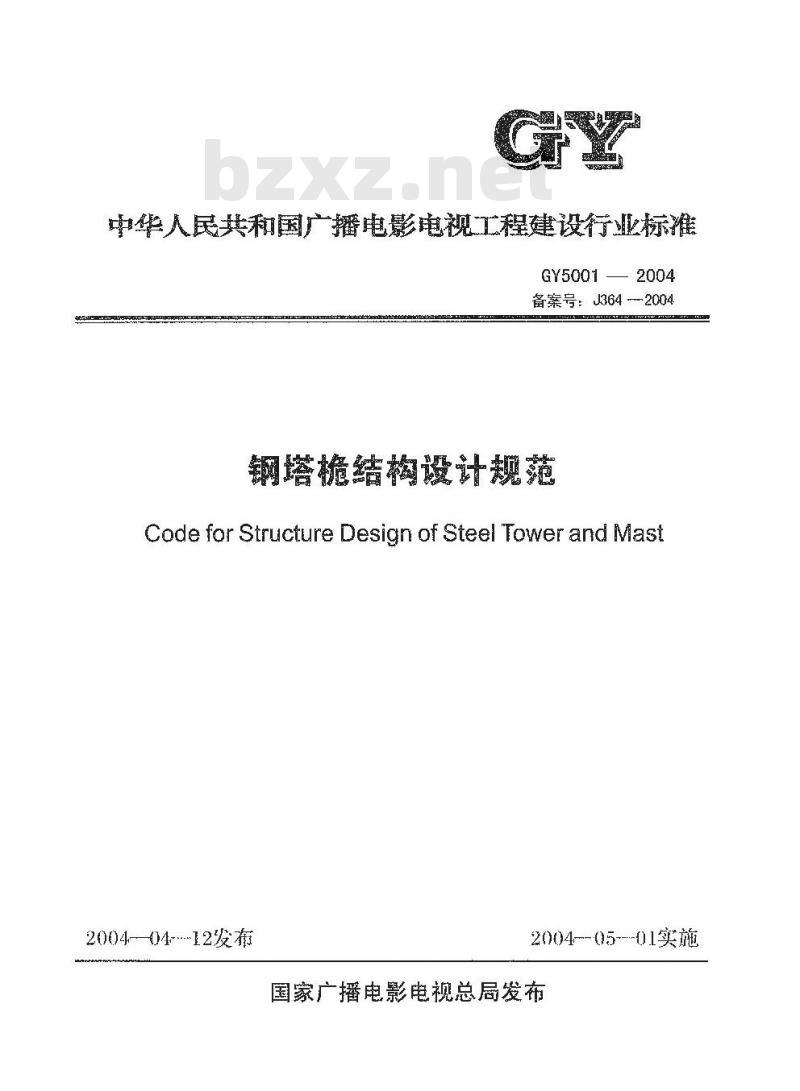 GY

bzxz.net

中华人民共和国广播电影电视工程建设行业标准

GY5001 — 2004
备案号：J364 —2004

钢塔桅结构设计规范

Code for Structure Design of Steel Tower and Mast

2004—04—12发布

2004—05—01实施

国家广播电影电视总局发布